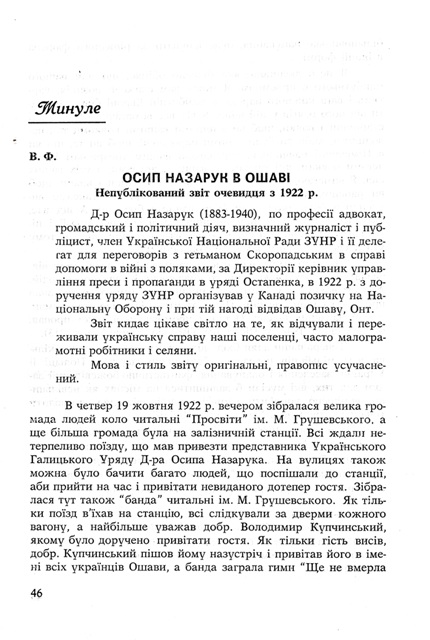 Минуле

В. Ф.

ОСИП НАЗАРУК В ОШАВІ

Непублікований звіт очевидця з 1922 р.

Д-р Осип Назарук (1883-1940), по професії адвокат, громадський і політичний діяч, визначний журналіст і публіцист, член Української Національної Ради ЗУНР і її делегат для переговорів з гетьманом Скоропадським в справі допомоги в війні з поляками, за Директорії керівник управління преси і пропаганди в уряді Остапенка, в 1922 р. з доручення уряду ЗУНР організував у Канаді позичку на Національну Оборону і при тій нагоді відвідав Ошаву, Онт.

Звіт кидає цікаве світло на те, як відчували і переживали українську справу наші поселенці, часто малограмотні робітники і селяни.

Мова і стиль звіту оригінальні, правопис усучаснений.

В четвер 19 жовтня 1922 р. вечером зібралася велика громада людей коло читальні "Просвіти" ім. М. Грушевського, а ще більша громада була на залізничній станції. Всі ждали нетерпеливо поїзду, що мав привезти представника Українського Галицького Уряду Д-ра Осипа Назарука. На вулицях також можна було бачити багато людей, що поспішали до станції, аби прийти на час і привітати невиданого дотепер гостя. Зібралася тут також "банда" читальні ім. М. Грушевського. Як тільки поїзд в'їхав на станцію, всі слідкували за дверми кожного вагону, а найбільше уважав добр. Володимир Купчинський, якому було доручено привітати гостя. Як тільки гість висів, добр. Купчинський пішов йому назустріч і привітав його в імені всіх українців Ошави, а банда заграла гимн "Ще не вмерла

46